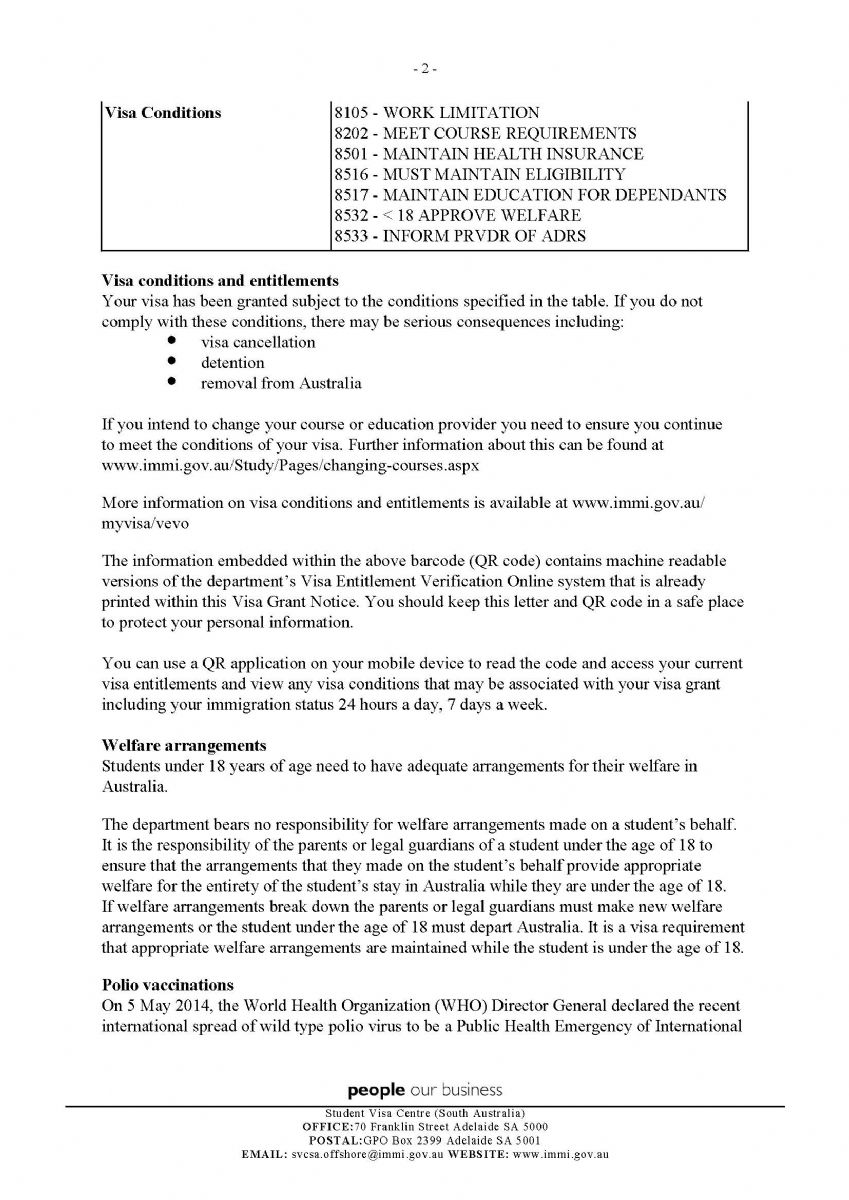 - 2 -

| Visa Conditions | 8105 - WORK LIMITATION<br>8202 - MEET COURSE REQUIREMENTS<br>8501 - MAINTAIN HEALTH INSURANCE<br>8516 - MUST MAINTAIN ELIGIBILITY<br>8517 - MAINTAIN EDUCATION FOR DEPENDANTS<br>8532 - < 18 APPROVE WELFARE<br>8533 - INFORM PRVDR OF ADRS |
|---|---|

**Visa conditions and entitlements**
Your visa has been granted subject to the conditions specified in the table. If you do not comply with these conditions, there may be serious consequences including:
- visa cancellation
- detention
- removal from Australia

If you intend to change your course or education provider you need to ensure you continue to meet the conditions of your visa. Further information about this can be found at www.immi.gov.au/Study/Pages/changing-courses.aspx

More information on visa conditions and entitlements is available at www.immi.gov.au/myvisa/vevo

The information embedded within the above barcode (QR code) contains machine readable versions of the department's Visa Entitlement Verification Online system that is already printed within this Visa Grant Notice. You should keep this letter and QR code in a safe place to protect your personal information.

You can use a QR application on your mobile device to read the code and access your current visa entitlements and view any visa conditions that may be associated with your visa grant including your immigration status 24 hours a day, 7 days a week.

**Welfare arrangements**
Students under 18 years of age need to have adequate arrangements for their welfare in Australia.

The department bears no responsibility for welfare arrangements made on a student's behalf. It is the responsibility of the parents or legal guardians of a student under the age of 18 to ensure that the arrangements that they made on the student's behalf provide appropriate welfare for the entirety of the student's stay in Australia while they are under the age of 18. If welfare arrangements break down the parents or legal guardians must make new welfare arrangements or the student under the age of 18 must depart Australia. It is a visa requirement that appropriate welfare arrangements are maintained while the student is under the age of 18.

**Polio vaccinations**
On 5 May 2014, the World Health Organization (WHO) Director General declared the recent international spread of wild type polio virus to be a Public Health Emergency of International

people our business

Student Visa Centre (South Australia)
OFFICE:70 Franklin Street Adelaide SA 5000
POSTAL:GPO Box 2399 Adelaide SA 5001
EMAIL: svcsa.offshore@immi.gov.au WEBSITE: www.immi.gov.au